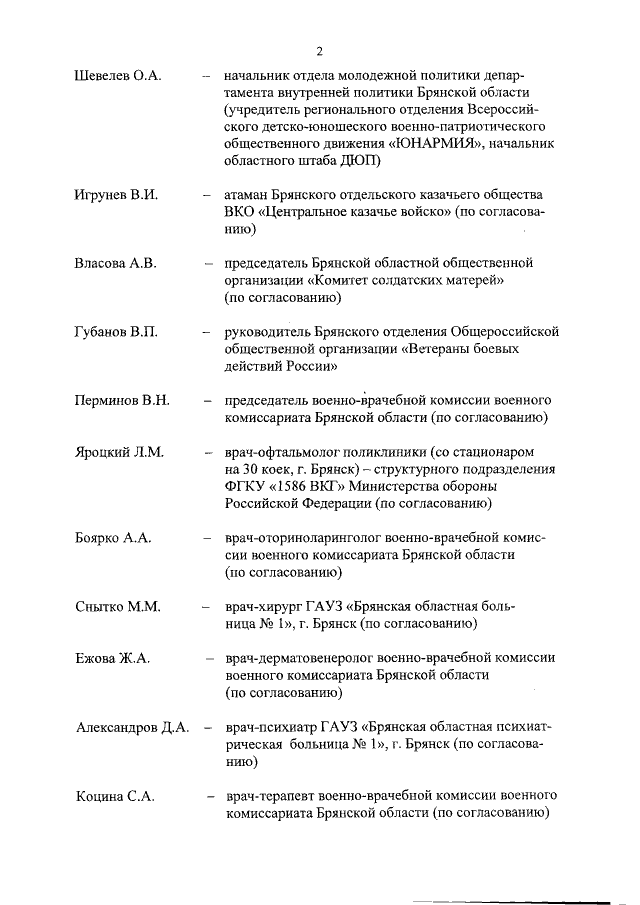 2

Шевелев О.А. – начальник отдела молодежной политики департамента внутренней политики Брянской области (учредитель регионального отделения Всероссийского детско-юношеского военно-патриотического общественного движения «ЮНАРМИЯ», начальник областного штаба ДЮП)

Игрунев В.И. – атаман Брянского отдельского казачьего общества ВКО «Центральное казачье войско» (по согласованию)

Власова А.В. – председатель Брянской областной общественной организации «Комитет солдатских матерей» (по согласованию)

Губанов В.П. – руководитель Брянского отделения Общероссийской общественной организации «Ветераны боевых действий России»

Перминов В.Н. – председатель военно-врачебной комиссии военного комиссариата Брянской области (по согласованию)

Яроцкий Л.М. – врач-офтальмолог поликлиники (со стационаром на 30 коек, г. Брянск) – структурного подразделения ФГКУ «1586 ВКГ» Министерства обороны Российской Федерации (по согласованию)

Боярко А.А. – врач-оториноларинголог военно-врачебной комиссии военного комиссариата Брянской области (по согласованию)

Снытко М.М. – врач-хирург ГАУЗ «Брянская областная больница № 1», г. Брянск (по согласованию)

Ежова Ж.А. – врач-дерматовенеролог военно-врачебной комиссии военного комиссариата Брянской области (по согласованию)

Александров Д.А. – врач-психиатр ГАУЗ «Брянская областная психиатрическая больница № 1», г. Брянск (по согласованию)

Коцина С.А. – врач-терапевт военно-врачебной комиссии военного комиссариата Брянской области (по согласованию)